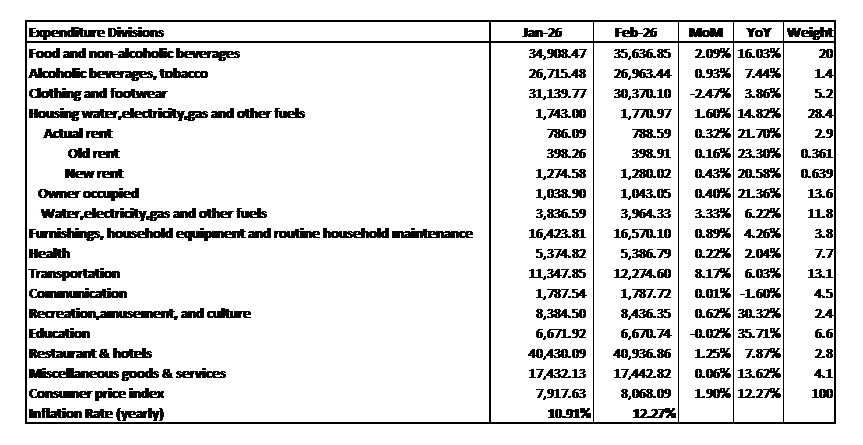 | Expenditure Divisions | Jan-26 | Feb-26 | MoM | YoY | Weight |
|---|---|---|---|---|---|
| Food and non-alcoholic beverages | 34,908.47 | 35,636.85 | 2.09% | 16.03% | 20 |
| Alcoholic beverages, tobacco | 26,715.48 | 26,963.44 | 0.93% | 7.44% | 1.4 |
| Clothing and footwear | 31,139.77 | 30,370.10 | -2.47% | 3.86% | 5.2 |
| Housing water,electricity,gas and other fuels | 1,743.00 | 1,770.97 | 1.60% | 14.82% | 28.4 |
| Actual rent | 786.09 | 788.59 | 0.32% | 21.70% | 2.9 |
| Old rent | 398.26 | 398.91 | 0.16% | 23.30% | 0.361 |
| New rent | 1,274.58 | 1,280.02 | 0.43% | 20.58% | 0.639 |
| Owner occupied | 1,038.90 | 1,043.05 | 0.40% | 21.36% | 13.6 |
| Water,electricity,gas and other fuels | 3,836.59 | 3,964.33 | 3.33% | 6.22% | 11.8 |
| Furnishings, household equipment and routine household maintenance | 16,423.81 | 16,570.10 | 0.89% | 4.26% | 3.8 |
| Health | 5,374.82 | 5,386.79 | 0.22% | 2.04% | 7.7 |
| Transportation | 11,347.85 | 12,274.60 | 8.17% | 6.03% | 13.1 |
| Communication | 1,787.54 | 1,787.72 | 0.01% | -1.60% | 4.5 |
| Recreation,amusement, and culture | 8,384.50 | 8,436.35 | 0.62% | 30.32% | 2.4 |
| Education | 6,671.92 | 6,670.74 | -0.02% | 35.71% | 6.6 |
| Restaurant & hotels | 40,430.09 | 40,936.86 | 1.25% | 7.87% | 2.8 |
| Miscellaneous goods & services | 17,432.13 | 17,442.82 | 0.06% | 13.62% | 4.1 |
| Consumer price index | 7,917.63 | 8,068.09 | 1.90% | 12.27% | 100 |
| Inflation Rate (yearly) | 10.91% | 12.27% | | | |